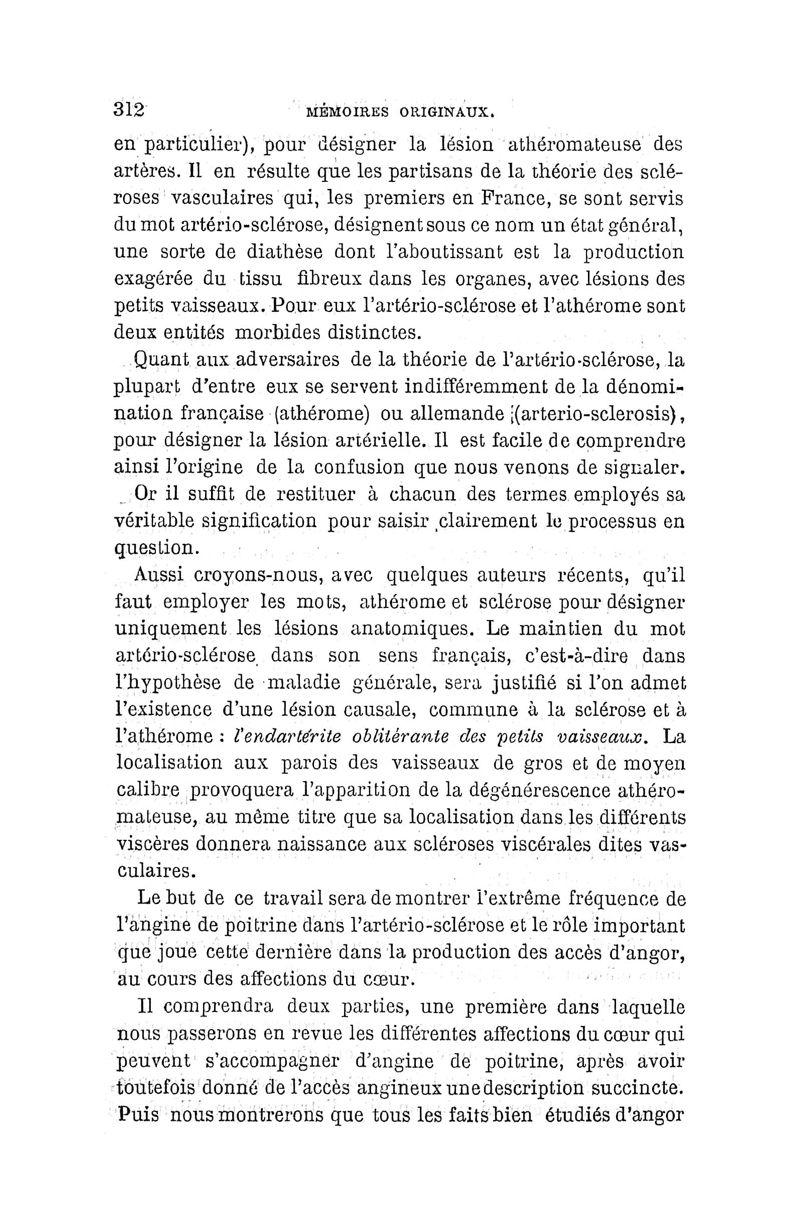 312 MÉMOIRES ORIGINAUX.

en particulier), pour désigner la lésion athéromateuse des artères. Il en résulte que les partisans de la théorie des scléroses vasculaires qui, les premiers en France, se sont servis du mot artério-sclérose, désignent sous ce nom un état général, une sorte de diathèse dont l'aboutissant est la production exagérée du tissu fibreux dans les organes, avec lésions des petits vaisseaux. Pour eux l'artério-sclérose et l'athérome sont deux entités morbides distinctes.

Quant aux adversaires de la théorie de l'artério-sclérose, la plupart d'entre eux se servent indifféremment de la dénomination française (athérome) ou allemande (arterio-sclerosis), pour désigner la lésion artérielle. Il est facile de comprendre ainsi l'origine de la confusion que nous venons de signaler.

Or il suffit de restituer à chacun des termes employés sa véritable signification pour saisir clairement le processus en question.

Aussi croyons-nous, avec quelques auteurs récents, qu'il faut employer les mots, athérome et sclérose pour désigner uniquement les lésions anatomiques. Le maintien du mot artério-sclérose dans son sens français, c'est-à-dire dans l'hypothèse de maladie générale, sera justifié si l'on admet l'existence d'une lésion causale, commune à la sclérose et à l'athérome : l'endartérite oblitérante des petits vaisseaux. La localisation aux parois des vaisseaux de gros et de moyen calibre provoquera l'apparition de la dégénérescence athéromateuse, au même titre que sa localisation dans les différents viscères donnera naissance aux scléroses viscérales dites vasculaires.

Le but de ce travail sera de montrer l'extrême fréquence de l'angine de poitrine dans l'artério-sclérose et le rôle important que joue cette dernière dans la production des accès d'angor, au cours des affections du cœur.

Il comprendra deux parties, une première dans laquelle nous passerons en revue les différentes affections du cœur qui peuvent s'accompagner d'angine de poitrine, après avoir toutefois donné de l'accès angineux une description succincte. Puis nous montrerons que tous les faits bien étudiés d'angor